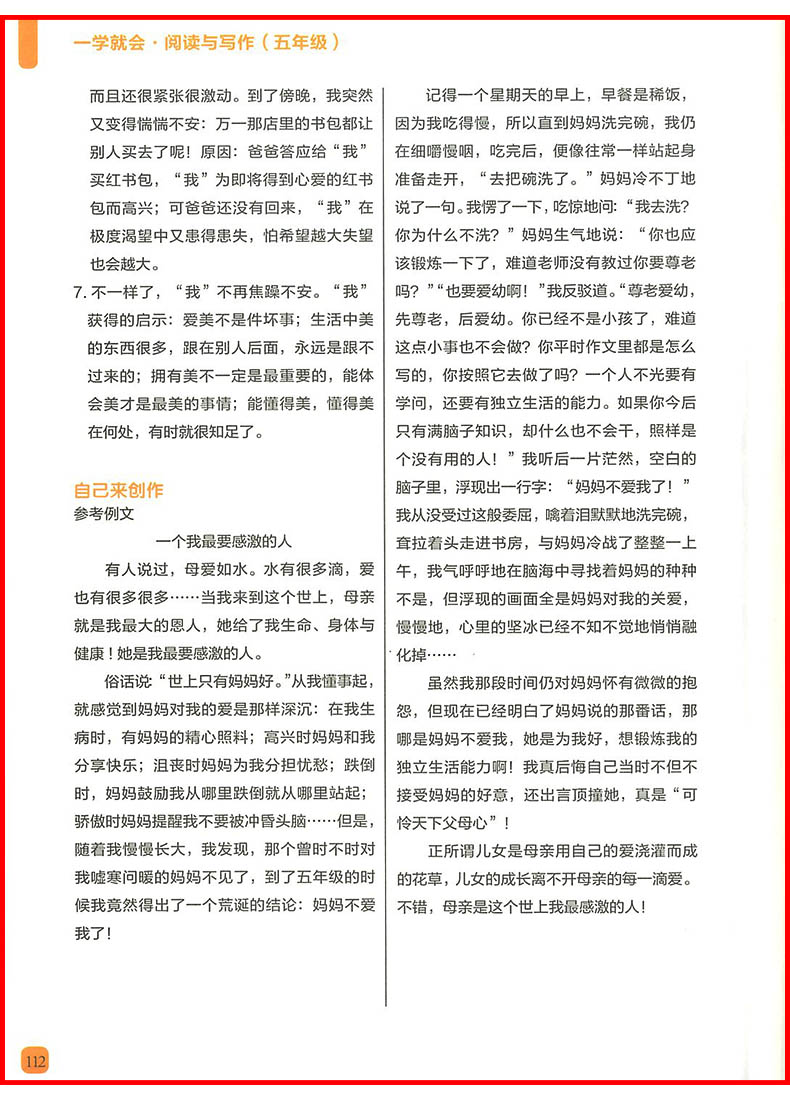 一学就会·阅读与写作（五年级）

而且还很紧张很激动。到了傍晚，我突然又变得惴惴不安：万一那店里的书包都让别人买去了呢！原因：爸爸答应给“我”买红书包，“我”为即将得到心爱的红书包而高兴；可爸爸还没有回来，“我”在极度渴望中又患得患失，怕希望越大失望也会越大。

7. 不一样了，“我”不再焦躁不安。“我”获得的启示：爱美不是件坏事；生活中美的东西很多，跟在别人后面，永远是跟不过来的；拥有美不一定是最重要的，能体会美才是最美的事情；能懂得美，懂得美在何处，有时就很知足了。

自己来创作
参考例文

一个我最要感激的人

有人说过，母爱如水。水有很多滴，爱也有很多很多……当我来到这个世上，母亲就是我最大的恩人，她给了我生命、身体与健康！她是我最要感激的人。

俗话说“世上只有妈妈好。”从我懂事起，就感觉到妈妈对我的爱是那样深沉：在我生病时，有妈妈的精心照料；高兴时妈妈和我分享快乐；沮丧时妈妈为我分担忧愁；跌倒时，妈妈鼓励我从哪里跌倒就从哪里站起；骄傲时妈妈提醒我不要被冲昏头脑……但是，随着我慢慢长大，我发现，那个曾时不时对我嘘寒问暖的妈妈不见了，到了五年级的时候我竟然得出了一个荒诞的结论：妈妈不爱我了！

记得一个星期天的早上，早餐是稀饭，因为我吃得慢，所以直到妈妈洗完碗，我仍在细嚼慢咽，吃完后，便像往常一样站起身准备走开，“去把碗洗了。”妈妈冷不丁地说了一句。我愣了一下，吃惊地问：“我去洗？你为什么不洗？”妈妈生气地说：“你也应该锻炼一下了，难道老师没有教过你要尊老吗？”“也要爱幼啊！”我反驳道。“尊老爱幼，先尊老，后爱幼。你已经不是小孩了，难道这点小事也不会做？你平时作文里都是怎么写的，你按照它去做了吗？一个人不光要有学问，还要有独立生活的能力。如果你今后只有满脑子知识，却什么也不会干，照样是个没有用的人！”我听后一片茫然，空白的脑子里，浮现出一行字：“妈妈不爱我了！”我从没受过这般委屈，噙着泪默默地洗完碗，耷拉着头走进书房，与妈妈冷战了整整一上午，我气呼呼地在脑海中寻找着妈妈的种种不是，但浮现的画面全是妈妈对我的关爱，慢慢地，心里的坚冰已经不知不觉地悄悄融化掉……

虽然我那段时间仍对妈妈怀有微微的抱怨，但现在已经明白了妈妈说的那番话，那哪是妈妈不爱我，她是为我好，想锻炼我的独立生活能力啊！我真后悔自己当时不但不接受妈妈的好意，还出言顶撞她，真是“可怜天下父母心”！

正所谓儿女是母亲用自己的爱浇灌而成的花草，儿女的成长离不开母亲的每一滴爱。不错，母亲是这个世上我最感激的人！

112